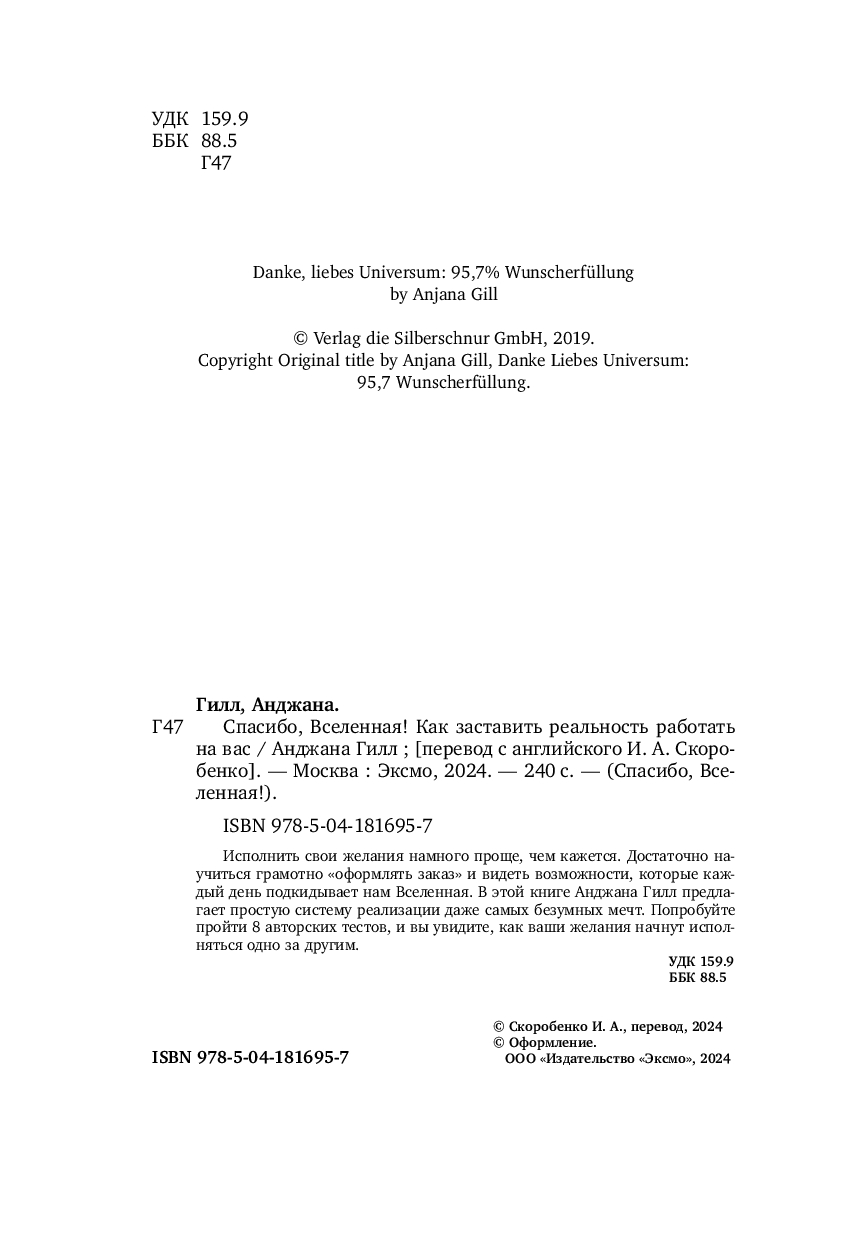 УДК 159.9
ББК 88.5
Г47

Danke, liebes Universum: 95,7% Wunscherfüllung
by Anjana Gill

© Verlag die Silberschnur GmbH, 2019.
Copyright Original title by Anjana Gill, Danke Liebes Universum: 95,7 Wunscherfüllung.

Гилл, Анджана.
Г47 Спасибо, Вселенная! Как заставить реальность работать на вас / Анджана Гилл ; [перевод с английского И. А. Скоробенко]. — Москва : Эксмо, 2024. — 240 с. — (Спасибо, Вселенная!).

ISBN 978-5-04-181695-7

Исполнить свои желания намного проще, чем кажется. Достаточно научиться грамотно «оформлять заказ» и видеть возможности, которые каждый день подкидывает нам Вселенная. В этой книге Анджана Гилл предлагает простую систему реализации даже самых безумных мечт. Попробуйте пройти 8 авторских тестов, и вы увидите, как ваши желания начнут исполняться одно за другим.

УДК 159.9
ББК 88.5

© Скоробенко И. А., перевод, 2024
© Оформление.
ООО «Издательство «Эксмо», 2024

ISBN 978-5-04-181695-7